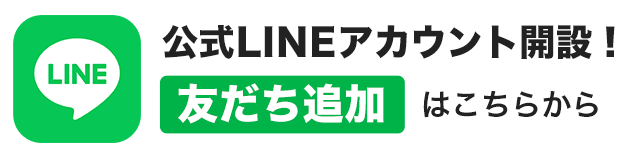 LINE

公式LINEアカウント開設！

友だち追加 はこちらから